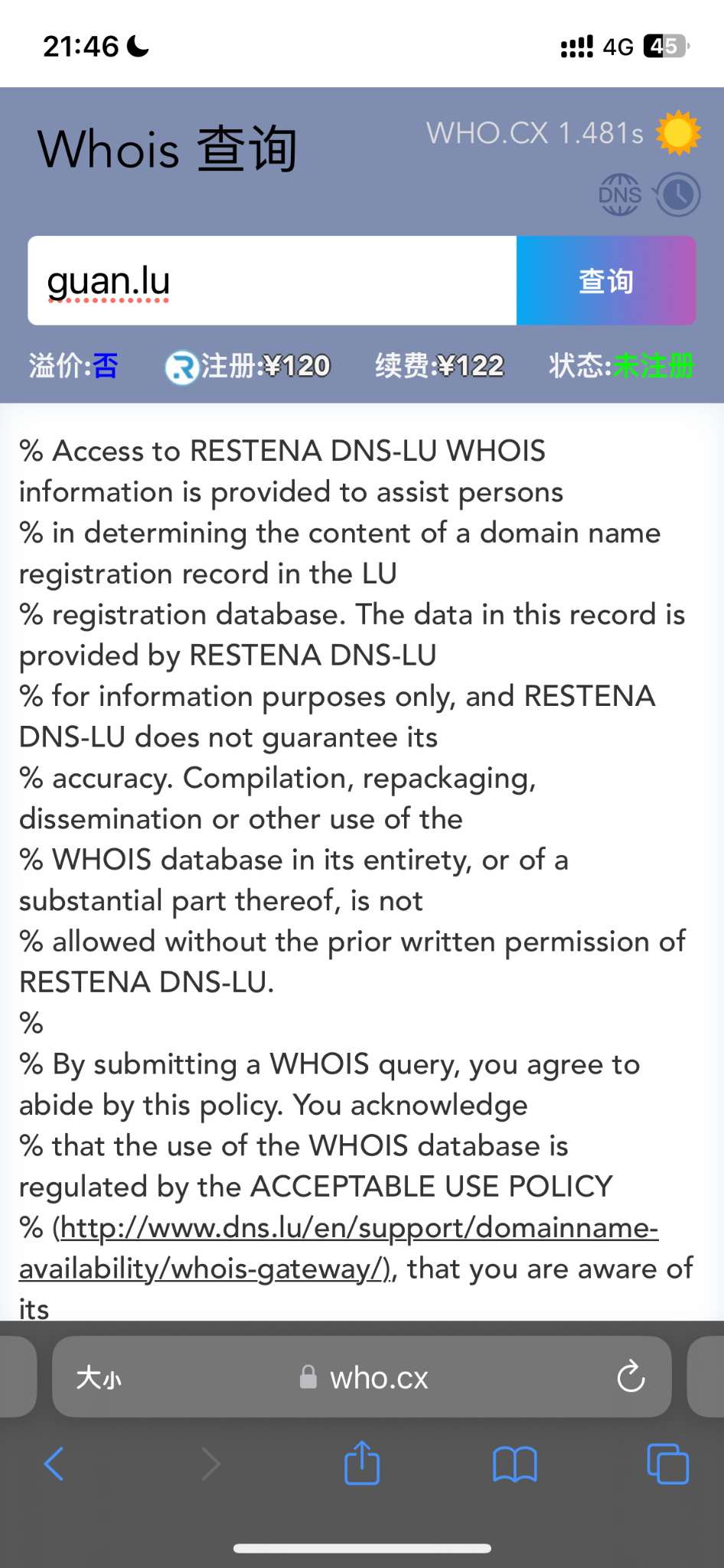 21:46

4G 45

Whois 查询

WHO.CX 1.481s

DNS

guan.lu

查询

溢价:否 注册:¥120 续费:¥122 状态:未注册

% Access to RESTENA DNS-LU WHOIS information is provided to assist persons
% in determining the content of a domain name registration record in the LU
% registration database. The data in this record is provided by RESTENA DNS-LU
% for information purposes only, and RESTENA DNS-LU does not guarantee its
% accuracy. Compilation, repackaging, dissemination or other use of the
% WHOIS database in its entirety, or of a substantial part thereof, is not
% allowed without the prior written permission of RESTENA DNS-LU.
%
% By submitting a WHOIS query, you agree to abide by this policy. You acknowledge
% that the use of the WHOIS database is regulated by the ACCEPTABLE USE POLICY
% (http://www.dns.lu/en/support/domainname-availability/whois-gateway/), that you are aware of its

大小 who.cx